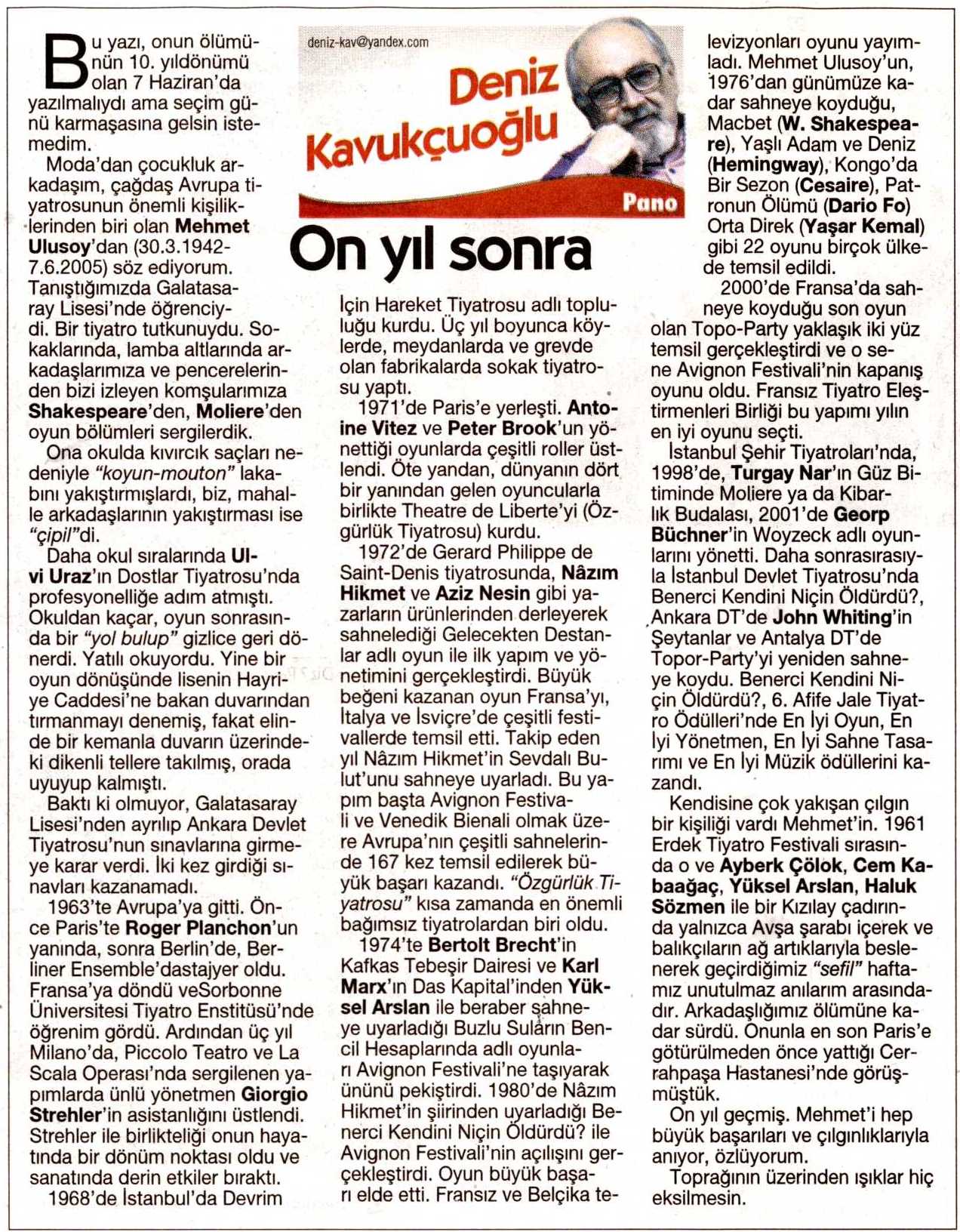 deniz-kav@yandex.com

Deniz Kavukçuoğlu

Pano

On yıl sonra

Bu yazı, onun ölümünün 10. yıldönümü olan 7 Haziran'da yazılmalıydı ama seçim günü karmaşasına gelsin istemedim.

Moda'dan çocukluk arkadaşım, çağdaş Avrupa tiyatrosunun önemli kişiliklerinden biri olan Mehmet Ulusoy'dan (30.3.1942-7.6.2005) söz ediyorum. Tanıştığımızda Galatasaray Lisesi'nde öğrenciydi. Bir tiyatro tutkunuydu. Sokaklarında, lamba altlarında arkadaşlarımıza ve pencerelerinden bizi izleyen komşularımıza Shakespeare'den, Moliere'den oyun bölümleri sergilerdik.

Ona okulda kıvırcık saçları nedeniyle "koyun-mouton" lakabını yakıştırmışlardı, biz, mahalle arkadaşlarının yakıştırması ise "çipil"di.

Daha okul sıralarında Ulvi Uraz'ın Dostlar Tiyatrosu'nda profesyonelliğe adım atmıştı. Okuldan kaçar, oyun sonrasında bir "yol bulup" gizlice geri dönerdi. Yatılı okuyordu. Yine bir oyun dönüşünde lisenin Hayriye Caddesi'ne bakan duvarından tırmanmayı denemiş, fakat elinde bir kemanla duvarın üzerindeki dikenli tellere takılmış, orada uyuyup kalmıştı.

Baktı ki olmuyor, Galatasaray Lisesi'nden ayrılıp Ankara Devlet Tiyatrosu'nun sınavlarına girmeye karar verdi. İki kez girdiği sınavları kazanamadı.

1963'te Avrupa'ya gitti. Önce Paris'te Roger Planchon'un yanında, sonra Berlin'de, Berliner Ensemble'dastajyer oldu. Fransa'ya döndü veSorbonne Üniversitesi Tiyatro Enstitüsü'nde öğrenim gördü. Ardından üç yıl Milano'da, Piccolo Teatro ve La Scala Operası'nda sergilenen yapımlarda ünlü yönetmen Giorgio Strehler'in asistanlığını üstlendi. Strehler ile birlikteliği onun hayatında bir dönüm noktası oldu ve sanatında derin etkiler bıraktı.

1968'de İstanbul'da Devrim İçin Hareket Tiyatrosu adlı topluluğu kurdu. Üç yıl boyunca köylerde, meydanlarda ve grevde olan fabrikalarda sokak tiyatrosu yaptı.

1971'de Paris'e yerleşti. Antoine Vitez ve Peter Brook'un yönettiği oyunlarda çeşitli roller üstlendi. Öte yandan, dünyanın dört bir yanından gelen oyuncularla birlikte Theatre de Liberte'yi (Özgürlük Tiyatrosu) kurdu.

1972'de Gerard Philippe de Saint-Denis tiyatrosunda, Nâzım Hikmet ve Aziz Nesin gibi yazarların ürünlerinden derleyerek sahnelediği Gelecekten Destanlar adlı oyun ile ilk yapım ve yönetimini gerçekleştirdi. Büyük beğeni kazanan oyun Fransa'yı, İtalya ve İsviçre'de çeşitli festivallerde temsil etti. Takip eden yıl Nâzım Hikmet'in Sevdalı Bulut'unu sahneye uyarladı. Bu yapım başta Avignon Festivali ve Venedik Bienali olmak üzere Avrupa'nın çeşitli sahnelerinde 167 kez temsil edilerek büyük başarı kazandı. "Özgürlük Tiyatrosu" kısa zamanda en önemli bağımsız tiyatrolardan biri oldu.

1974'te Bertolt Brecht'in Kafkas Tebeşir Dairesi ve Karl Marx'ın Das Kapital'inden Yüksel Arslan ile beraber sahneye uyarladığı Buzlu Suların Bencil Hesaplarında adlı oyunları Avignon Festivali'ne taşıyarak ününü pekiştirdi. 1980'de Nâzım Hikmet'in şiirinden uyarladığı Benerci Kendini Niçin Öldürdü? ile Avignon Festivali'nin açılışını gerçekleştirdi. Oyun büyük başarı elde etti. Fransız ve Belçika televizyonları oyunu yayımladı. Mehmet Ulusoy'un, 1976'dan günümüze kadar sahneye koyduğu, Macbet (W. Shakespeare), Yaşlı Adam ve Deniz (Hemingway), Kongo'da Bir Sezon (Cesaire), Patronun Ölümü (Dario Fo) Orta Direk (Yaşar Kemal) gibi 22 oyunu birçok ülkede temsil edildi.

2000'de Fransa'da sahneye koyduğu son oyun olan Topo-Party yaklaşık iki yüz temsil gerçekleştirdi ve o sene Avignon Festivali'nin kapanış oyunu oldu. Fransız Tiyatro Eleştirmenleri Birliği bu yapımı yılın en iyi oyunu seçti.

İstanbul Şehir Tiyatroları'nda, 1998'de, Turgay Nar'ın Güz Bitiminde Moliere ya da Kibarlık Budalası, 2001'de Georp Büchner'in Woyzeck adlı oyunlarını yönetti. Daha sonrasırasıyla İstanbul Devlet Tiyatrosu'nda Benerci Kendini Niçin Öldürdü?, Ankara DT'de John Whiting'in Şeytanlar ve Antalya DT'de Topor-Party'yi yeniden sahneye koydu. Benerci Kendini Niçin Öldürdü?, 6. Afife Jale Tiyatro Ödülleri'nde En İyi Oyun, En İyi Yönetmen, En İyi Sahne Tasarımı ve En İyi Müzik ödüllerini kazandı.

Kendisine çok yakışan çılgın bir kişiliği vardı Mehmet'in. 1961 Erdek Tiyatro Festivali sırasında o ve Ayberk Çölok, Cem Kabaağaç, Yüksel Arslan, Haluk Sözmen ile bir Kızılay çadırında yalnızca Avşa şarabı içerek ve balıkçıların ağ artıklarıyla beslenerek geçirdiğimiz "sefil" haftamız unutulmaz anılarım arasındadır. Arkadaşlığımız ölümüne kadar sürdü. Onunla en son Paris'e götürülmeden önce yattığı Cerrahpaşa Hastanesi'nde görüşmüştük.

On yıl geçmiş. Mehmet'i hep büyük başarıları ve çılgınlıklarıyla anıyor, özlüyorum.

Toprağının üzerinden ışıklar hiç eksilmesin.